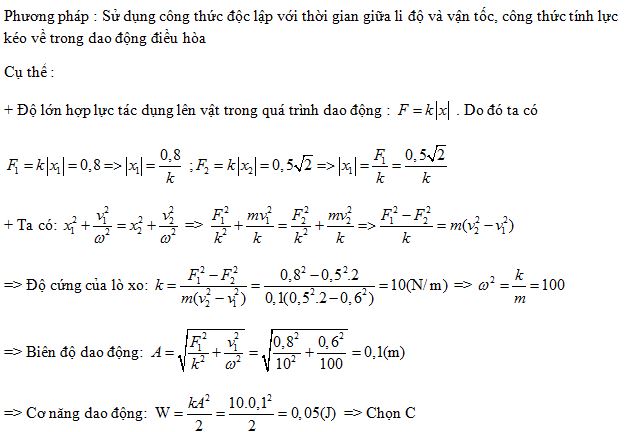 Phương pháp : Sử dụng công thức độc lập với thời gian giữa li độ và vận tốc, công thức tính lực kéo về trong dao động điều hòa

Cụ thể :

+ Độ lớn hợp lực tác dụng lên vật trong quá trình dao động : $F = k|x|$ . Do đó ta có

$F_1 = k|x_1| = 0,8 => |x_1| = \frac{0,8}{k}$ ; $F_2 = k|x_2| = 0,5\sqrt{2} => |x_1| = \frac{F_1}{k} = \frac{0,5\sqrt{2}}{k}$

+ Ta có: $x_1^2 + \frac{v_1^2}{\omega^2} = x_2^2 + \frac{v_2^2}{\omega^2} => \frac{F_1^2}{k^2} + \frac{mv_1^2}{k} = \frac{F_2^2}{k^2} + \frac{mv_2^2}{k} => \frac{F_1^2 - F_2^2}{k} = m(v_2^2 - v_1^2)$

=> Độ cứng của lò xo: $k = \frac{F_1^2 - F_2^2}{m(v_2^2 - v_1^2)} = \frac{0,8^2 - 0,5^2.2}{0,1(0,5^2.2 - 0,6^2)} = 10(N/m) => \omega^2 = \frac{k}{m} = 100$

=> Biên độ dao động: $A = \sqrt{\frac{F_1^2}{k^2} + \frac{v_1^2}{\omega^2}} = \sqrt{\frac{0,8^2}{10^2} + \frac{0,6^2}{100}} = 0,1(m)$

=> Cơ năng dao động: $W = \frac{kA^2}{2} = \frac{10.0,1^2}{2} = 0,05(J)$ => Chọn C